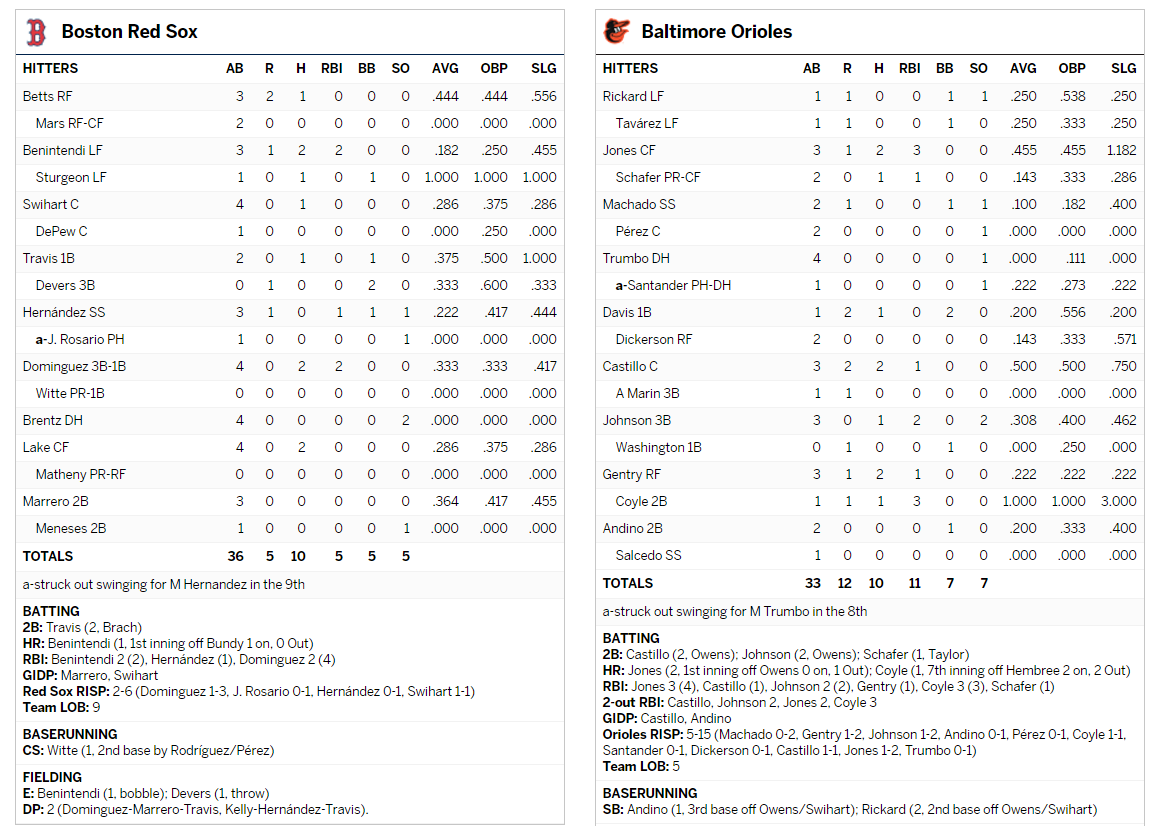 Boston Red Sox

| HITTERS | AB | R | H | RBI | BB | SO | AVG | OBP | SLG |
|---|---|---|---|---|---|---|---|---|---|
| Betts RF | 3 | 2 | 1 | 0 | 0 | 0 | .444 | .444 | .556 |
| Mars RF-CF | 2 | 0 | 0 | 0 | 0 | 0 | .000 | .000 | .000 |
| Benintendi LF | 3 | 1 | 2 | 2 | 0 | 0 | .182 | .250 | .455 |
| Sturgeon LF | 1 | 0 | 1 | 0 | 1 | 0 | 1.000 | 1.000 | 1.000 |
| Swihart C | 4 | 0 | 1 | 0 | 0 | 0 | .286 | .375 | .286 |
| DePew C | 1 | 0 | 0 | 0 | 0 | 0 | .000 | .250 | .000 |
| Travis 1B | 2 | 0 | 1 | 0 | 1 | 0 | .375 | .500 | 1.000 |
| Devers 3B | 0 | 1 | 0 | 0 | 2 | 0 | .333 | .600 | .333 |
| Hernández SS | 3 | 1 | 0 | 1 | 1 | 1 | .222 | .417 | .444 |
| a-J. Rosario PH | 1 | 0 | 0 | 0 | 0 | 1 | .000 | .000 | .000 |
| Dominguez 3B-1B | 4 | 0 | 2 | 2 | 0 | 0 | .333 | .333 | .417 |
| Witte PR-1B | 0 | 0 | 0 | 0 | 0 | 0 | .000 | .000 | .000 |
| Brentz DH | 4 | 0 | 0 | 0 | 0 | 2 | .000 | .000 | .000 |
| Lake CF | 4 | 0 | 2 | 0 | 0 | 0 | .286 | .375 | .286 |
| Matheny PR-RF | 0 | 0 | 0 | 0 | 0 | 0 | .000 | .000 | .000 |
| Marrero 2B | 3 | 0 | 0 | 0 | 0 | 0 | .364 | .417 | .455 |
| Meneses 2B | 1 | 0 | 0 | 0 | 0 | 1 | .000 | .000 | .000 |
| TOTALS | 36 | 5 | 10 | 5 | 5 | 5 | | | |

a-struck out swinging for M Hernandez in the 9th

BATTING
2B: Travis (2, Brach)
HR: Benintendi (1, 1st inning off Bundy 1 on, 0 Out)
RBI: Benintendi 2 (2), Hernández (1), Dominguez 2 (4)
GIDP: Marrero, Swihart
Red Sox RISP: 2-6 (Dominguez 1-3, J. Rosario 0-1, Hernández 0-1, Swihart 1-1)
Team LOB: 9

BASERUNNING
CS: Witte (1, 2nd base by Rodríguez/Pérez)

FIELDING
E: Benintendi (1, bobble); Devers (1, throw)
DP: 2 (Dominguez-Marrero-Travis, Kelly-Hernández-Travis).

Baltimore Orioles

| HITTERS | AB | R | H | RBI | BB | SO | AVG | OBP | SLG |
|---|---|---|---|---|---|---|---|---|---|
| Rickard LF | 1 | 1 | 0 | 0 | 1 | 1 | .250 | .538 | .250 |
| Tavárez LF | 1 | 1 | 0 | 0 | 1 | 0 | .250 | .333 | .250 |
| Jones CF | 3 | 1 | 2 | 3 | 0 | 0 | .455 | .455 | 1.182 |
| Schafer PR-CF | 2 | 0 | 1 | 1 | 0 | 0 | .143 | .333 | .286 |
| Machado SS | 2 | 1 | 0 | 0 | 1 | 1 | .100 | .182 | .400 |
| Pérez C | 2 | 0 | 0 | 0 | 0 | 1 | .000 | .000 | .000 |
| Trumbo DH | 4 | 0 | 0 | 0 | 0 | 1 | .000 | .111 | .000 |
| a-Santander PH-DH | 1 | 0 | 0 | 0 | 0 | 1 | .222 | .273 | .222 |
| Davis 1B | 1 | 2 | 1 | 0 | 2 | 0 | .200 | .556 | .200 |
| Dickerson RF | 2 | 0 | 0 | 0 | 0 | 0 | .143 | .333 | .571 |
| Castillo C | 3 | 2 | 2 | 1 | 0 | 0 | .500 | .500 | .750 |
| A Marin 3B | 1 | 1 | 0 | 0 | 0 | 0 | .000 | .000 | .000 |
| Johnson 3B | 3 | 0 | 1 | 2 | 0 | 2 | .308 | .400 | .462 |
| Washington 1B | 0 | 1 | 0 | 0 | 1 | 0 | .000 | .250 | .000 |
| Gentry RF | 3 | 1 | 2 | 1 | 0 | 0 | .222 | .222 | .222 |
| Coyle 2B | 1 | 1 | 1 | 3 | 0 | 0 | 1.000 | 1.000 | 3.000 |
| Andino 2B | 2 | 0 | 0 | 0 | 1 | 0 | .200 | .333 | .400 |
| Salcedo SS | 1 | 0 | 0 | 0 | 0 | 0 | .000 | .000 | .000 |
| TOTALS | 33 | 12 | 10 | 11 | 7 | 7 | | | |

a-struck out swinging for M Trumbo in the 8th

BATTING
2B: Castillo (2, Owens); Johnson (2, Owens); Schafer (1, Taylor)
HR: Jones (2, 1st inning off Owens 0 on, 1 Out); Coyle (1, 7th inning off Hembree 2 on, 2 Out)
RBI: Jones 3 (4), Castillo (1), Johnson 2 (2), Gentry (1), Coyle 3 (3), Schafer (1)
2-out RBI: Castillo, Johnson 2, Jones 2, Coyle 3
GIDP: Castillo, Andino
Orioles RISP: 5-15 (Machado 0-2, Gentry 1-2, Johnson 1-2, Andino 0-1, Pérez 0-1, Coyle 1-1, Santander 0-1, Dickerson 0-1, Castillo 1-1, Jones 1-2, Trumbo 0-1)
Team LOB: 5

BASERUNNING
SB: Andino (1, 3rd base off Owens/Swihart); Rickard (2, 2nd base off Owens/Swihart)